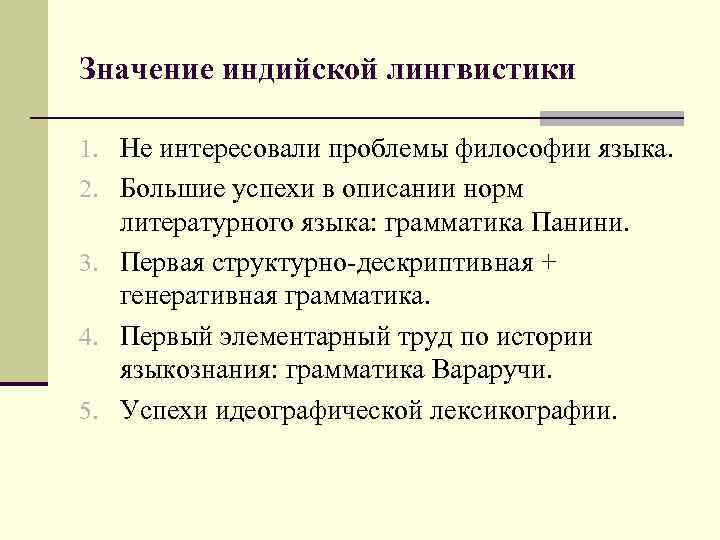 Значение индийской лингвистики

1. Не интересовали проблемы философии языка.
2. Большие успехи в описании норм литературного языка: грамматика Панини.
3. Первая структурно-дескриптивная + генеративная грамматика.
4. Первый элементарный труд по истории языкознания: грамматика Вараручи.
5. Успехи идеографической лексикографии.